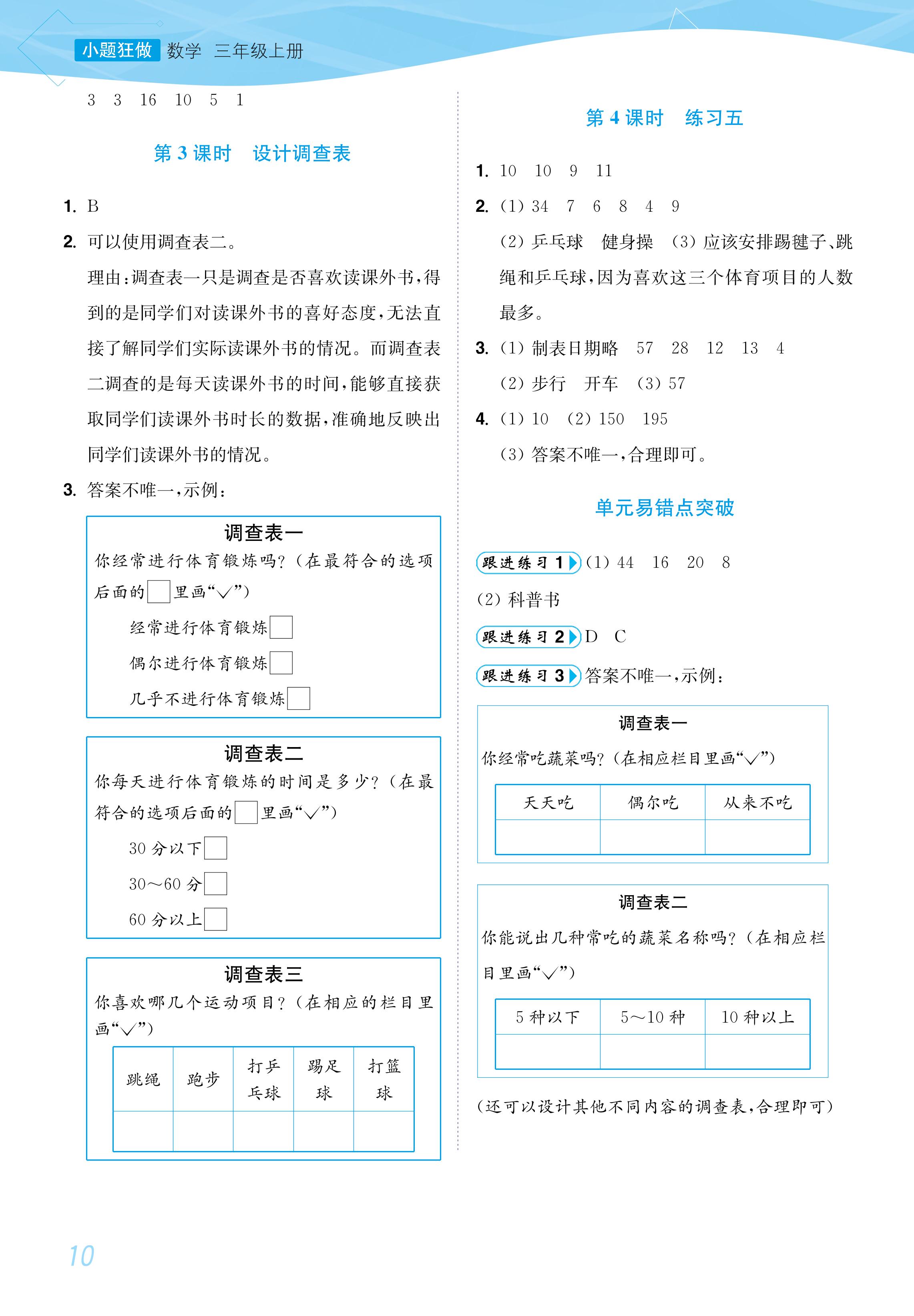 小题狂做 数学 三年级上册

3 3 16 10 5 1

第 3 课时 设计调查表

1. B

2. 可以使用调查表二。

理由：调查表一只是调查是否喜欢读课外书，得到的是同学们对读课外书的喜好态度，无法直接了解同学们实际读课外书的情况。而调查表二调查的是每天读课外书的时间，能够直接获取同学们读课外书时长的数据，准确地反映出同学们读课外书的情况。

3. 答案不唯一，示例：

调查表一

你经常进行体育锻炼吗？（在最符合的选项后面的□里画“√”）

经常进行体育锻炼□

偶尔进行体育锻炼□

几乎不进行体育锻炼□

调查表二

你每天进行体育锻炼的时间是多少？（在最符合的选项后面的□里画“√”）

30 分以下□

30～60 分□

60 分以上□

调查表三

你喜欢哪几个运动项目？（在相应的栏目里画“√”）

| 跳绳 | 跑步 | 打乒乓球 | 踢足球 | 打篮球 |
|---|---|---|---|---|
| | | | | |

第 4 课时 练习五

1. 10 10 9 11

2. (1) 34 7 6 8 4 9

(2) 乒乓球 健身操 (3) 应该安排踢毽子、跳绳和乒乓球，因为喜欢这三个体育项目的人数最多。

3. (1) 制表日期略 57 28 12 13 4

(2) 步行 开车 (3) 57

4. (1) 10 (2) 150 195

(3) 答案不唯一，合理即可。

单元易错点突破

跟进练习 1 (1) 44 16 20 8

(2) 科普书

跟进练习 2 D C

跟进练习 3 答案不唯一，示例：

调查表一

你经常吃蔬菜吗？（在相应栏目里画“√”）

| 天天吃 | 偶尔吃 | 从来不吃 |
|---|---|---|
| | | |

调查表二

你能说出几种常吃的蔬菜名称吗？（在相应栏目里画“√”）

| 5 种以下 | 5～10 种 | 10 种以上 |
|---|---|---|
| | | |

（还可以设计其他不同内容的调查表，合理即可）

10